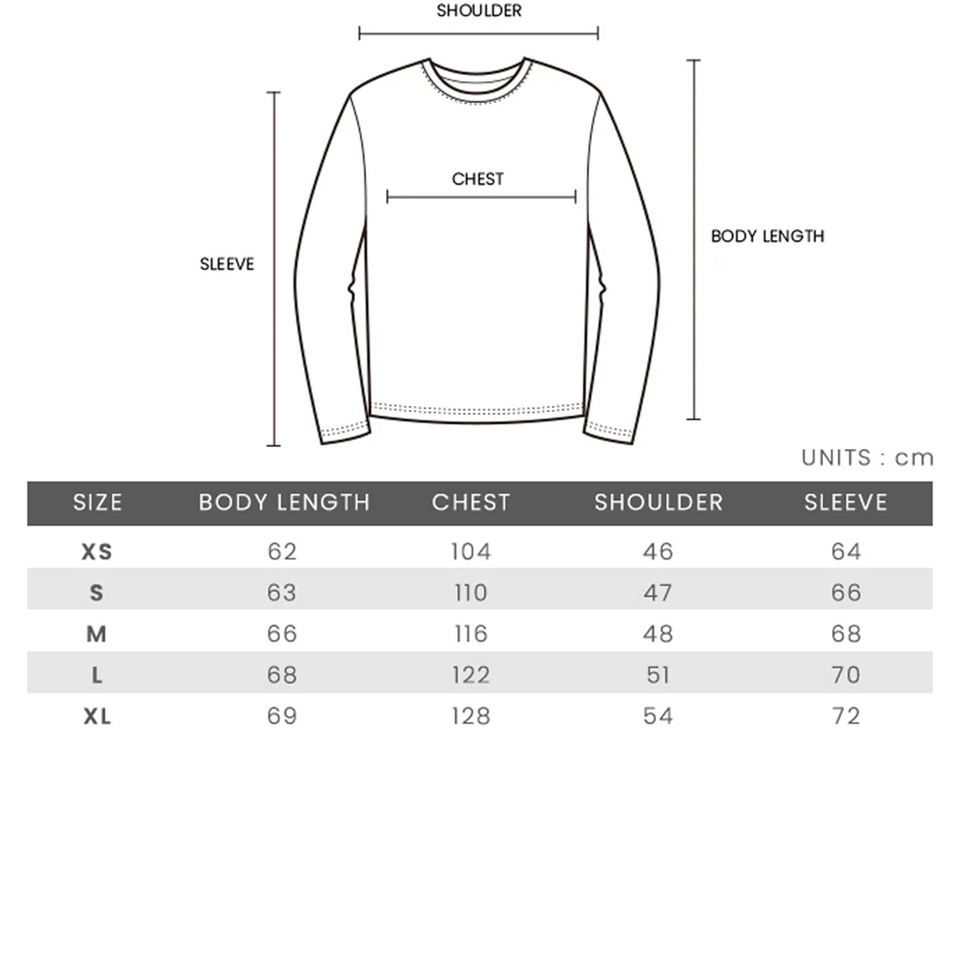 SHOULDER

CHEST

SLEEVE

BODY LENGTH

UNITS : cm

| SIZE | BODY LENGTH | CHEST | SHOULDER | SLEEVE |
|---|---|---|---|---|
| XS | 62 | 104 | 46 | 64 |
| S | 63 | 110 | 47 | 66 |
| M | 66 | 116 | 48 | 68 |
| L | 68 | 122 | 51 | 70 |
| XL | 69 | 128 | 54 | 72 |